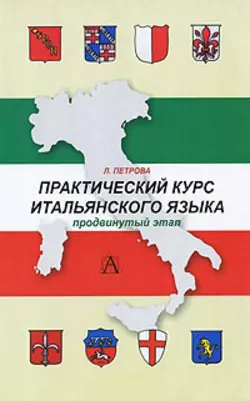 Л. ПЕТРОВА

ПРАКТИЧЕСКИЙ КУРС ИТАЛЬЯНСКОГО ЯЗЫКА

продвинутый этап

А